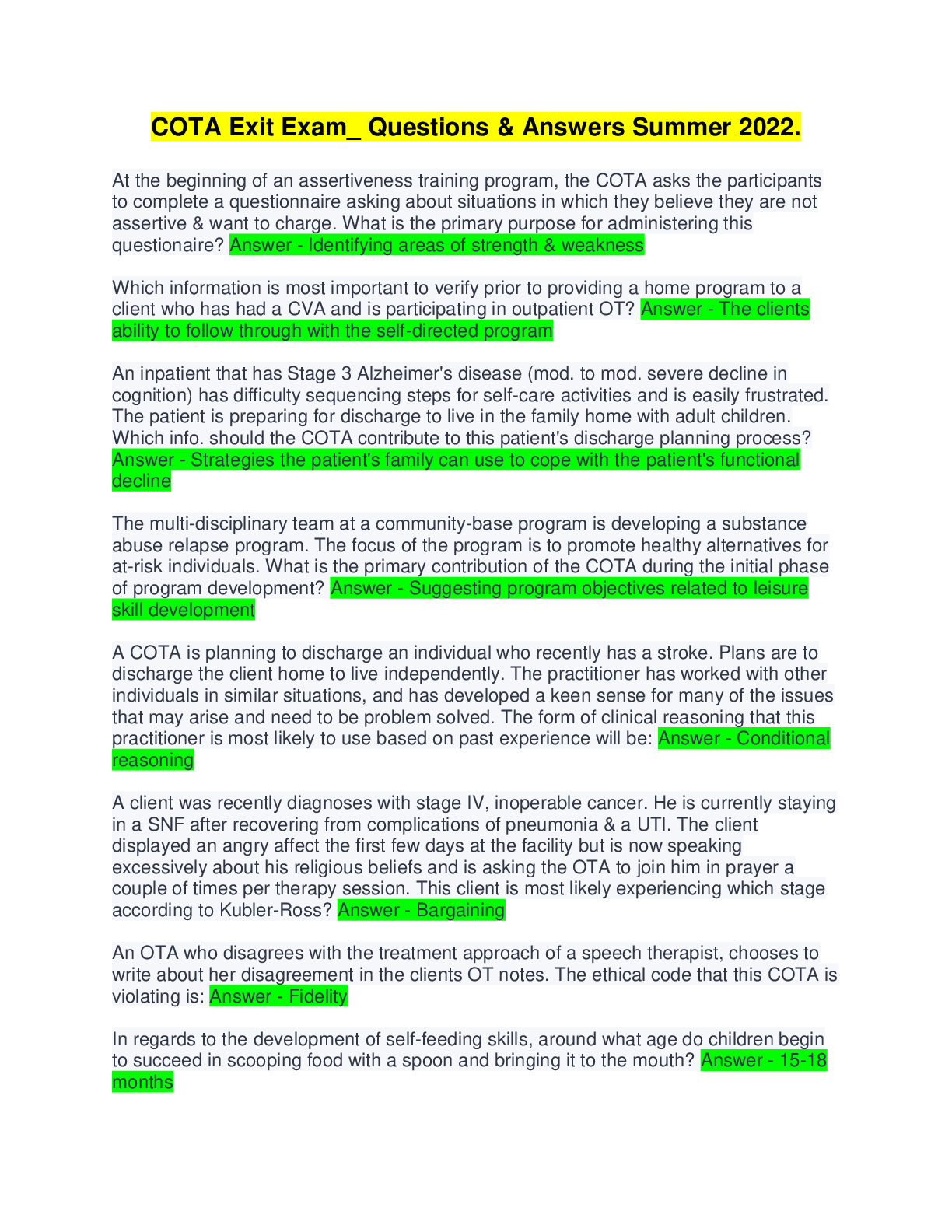 COTA Exit Exam_ Questions & Answers Summer 2022.

At the beginning of an assertiveness training program, the COTA asks the participants to complete a questionnaire asking about situations in which they believe they are not assertive & want to charge. What is the primary purpose for administering this questionaire? Answer - Identifying areas of strength & weakness

Which information is most important to verify prior to providing a home program to a client who has had a CVA and is participating in outpatient OT? Answer - The clients ability to follow through with the self-directed program

An inpatient that has Stage 3 Alzheimer's disease (mod. to mod. severe decline in cognition) has difficulty sequencing steps for self-care activities and is easily frustrated. The patient is preparing for discharge to live in the family home with adult children. Which info. should the COTA contribute to this patient's discharge planning process? Answer - Strategies the patient's family can use to cope with the patient's functional decline

The multi-disciplinary team at a community-base program is developing a substance abuse relapse program. The focus of the program is to promote healthy alternatives for at-risk individuals. What is the primary contribution of the COTA during the initial phase of program development? Answer - Suggesting program objectives related to leisure skill development

A COTA is planning to discharge an individual who recently has a stroke. Plans are to discharge the client home to live independently. The practitioner has worked with other individuals in similar situations, and has developed a keen sense for many of the issues that may arise and need to be problem solved. The form of clinical reasoning that this practitioner is most likely to use based on past experience will be: Answer - Conditional reasoning

A client was recently diagnoses with stage IV, inoperable cancer. He is currently staying in a SNF after recovering from complications of pneumonia & a UTI. The client displayed an angry affect the first few days at the facility but is now speaking excessively about his religious beliefs and is asking the OTA to join him in prayer a couple of times per therapy session. This client is most likely experiencing which stage according to Kubler-Ross? Answer - Bargaining

An OTA who disagrees with the treatment approach of a speech therapist, chooses to write about her disagreement in the clients OT notes. The ethical code that this COTA is violating is: Answer - Fidelity

In regards to the development of self-feeding skills, around what age do children begin to succeed in scooping food with a spoon and bringing it to the mouth? Answer - 15-18 months